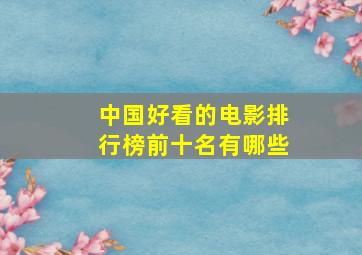 中国好看的电影排行榜前十名有哪些